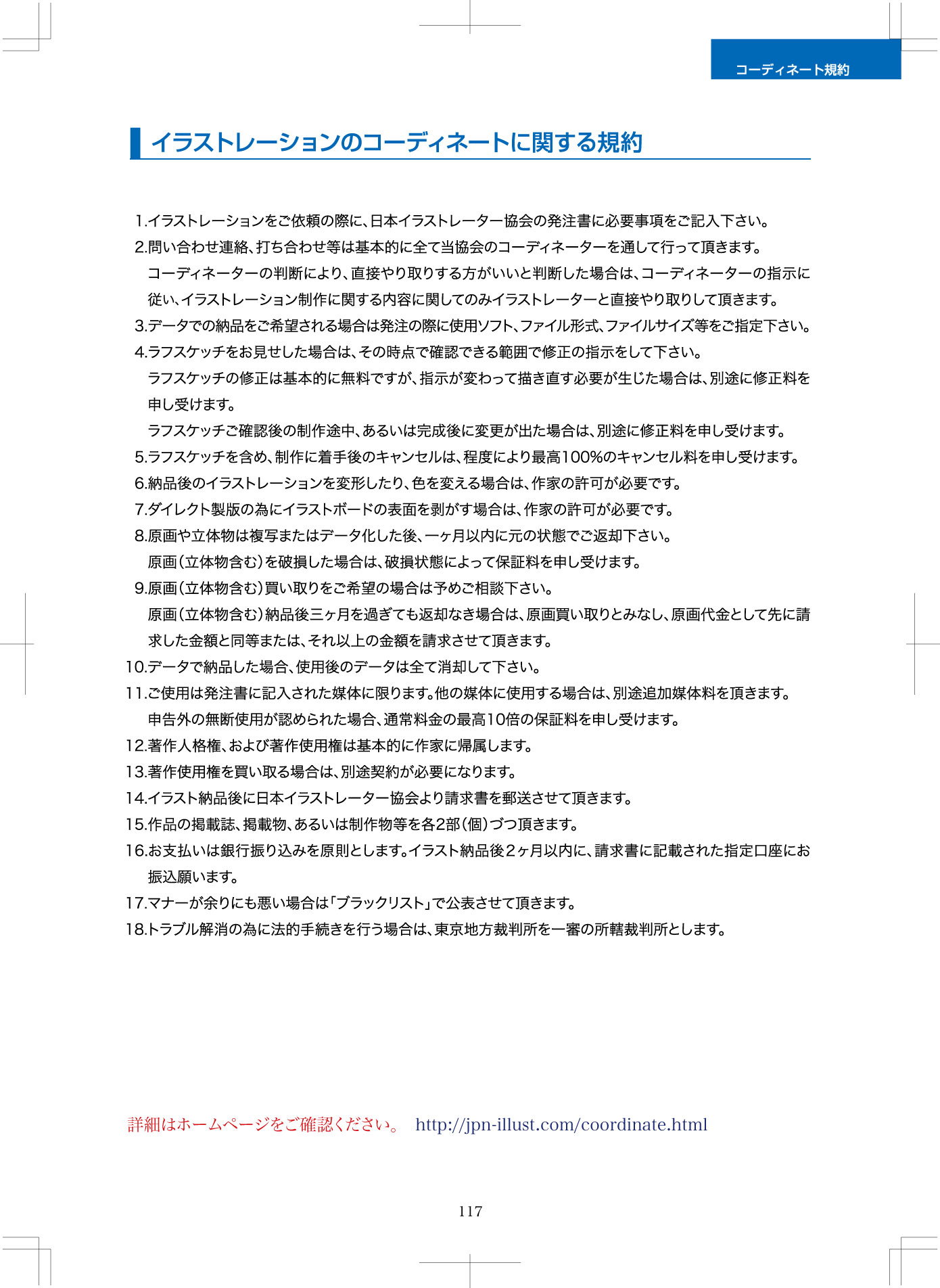 コーディネート規約

イラストレーションのコーディネートに関する規約

1.イラストレーションをご依頼の際に、日本イラストレーター協会の発注書に必要事項をご記入下さい。
2.問い合わせ連絡、打ち合わせ等は基本的に全て当協会のコーディネーターを通して行って頂きます。
コーディネーターの判断により、直接やり取りする方がいいと判断した場合は、コーディネーターの指示に従い、イラストレーション制作に関する内容に関してのみイラストレーターと直接やり取りして頂きます。
3.データでの納品をご希望される場合は発注の際に使用ソフト、ファイル形式、ファイルサイズ等をご指定下さい。
4.ラフスケッチをお見せした場合は、その時点で確認できる範囲で修正の指示をして下さい。
ラフスケッチの修正は基本的に無料ですが、指示が変わって描き直す必要が生じた場合は、別途に修正料を申し受けます。
ラフスケッチご確認後の制作途中、あるいは完成後に変更が出た場合は、別途に修正料を申し受けます。
5.ラフスケッチを含め、制作に着手後のキャンセルは、程度により最高100%のキャンセル料を申し受けます。
6.納品後のイラストレーションを変形したり、色を変える場合は、作家の許可が必要です。
7.ダイレクト製版の為にイラストボードの表面を剥がす場合は、作家の許可が必要です。
8.原画や立体物は複写またはデータ化した後、一ヶ月以内に元の状態でご返却下さい。
原画（立体物含む）を破損した場合は、破損状態によって保証料を申し受けます。
9.原画（立体物含む）買い取りをご希望の場合は予めご相談下さい。
原画（立体物含む）納品後三ヶ月を過ぎても返却なき場合は、原画買い取りとみなし、原画代金として先に請求した金額と同等または、それ以上の金額を請求させて頂きます。
10.データで納品した場合、使用後のデータは全て消却して下さい。
11.ご使用は発注書に記入された媒体に限ります。他の媒体に使用する場合は、別途追加媒体料を頂きます。
申告外の無断使用が認められた場合、通常料金の最高10倍の保証料を申し受けます。
12.著作人格権、および著作使用権は基本的に作家に帰属します。
13.著作使用権を買い取る場合は、別途契約が必要になります。
14.イラスト納品後に日本イラストレーター協会より請求書を郵送させて頂きます。
15.作品の掲載誌、掲載物、あるいは制作物等を各2部（個）づつ頂きます。
16.お支払いは銀行振り込みを原則とします。イラスト納品後２ヶ月以内に、請求書に記載された指定口座にお振込願います。
17.マナーが余りにも悪い場合は「ブラックリスト」で公表させて頂きます。
18.トラブル解消の為に法的手続きを行う場合は、東京地方裁判所を一審の所轄裁判所とします。

詳細はホームページをご確認ください。 http://jpn-illust.com/coordinate.html

117